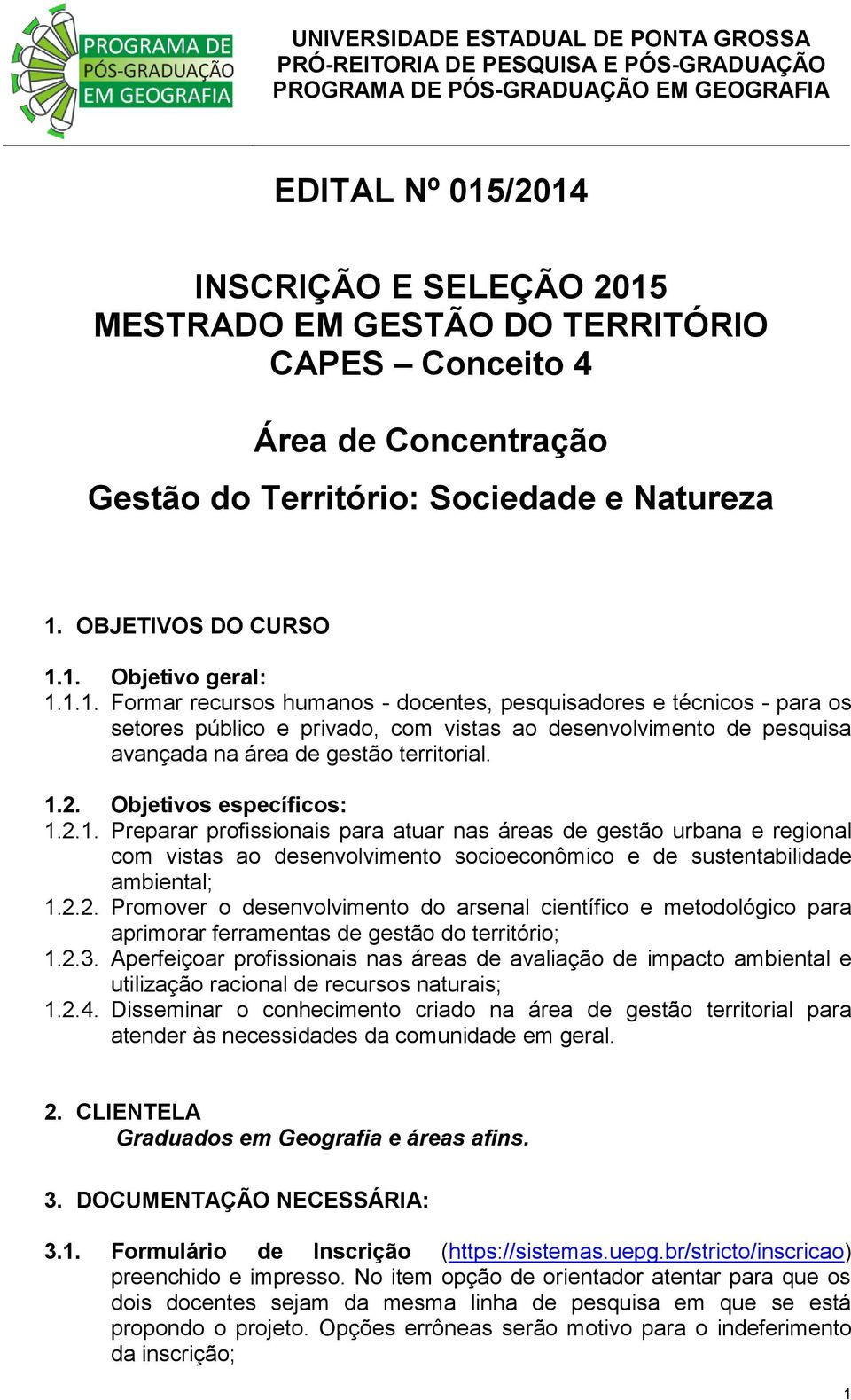 PROGRAMA DE PÓS-GRADUAÇÃO EM GEOGRAFIA

UNIVERSIDADE ESTADUAL DE PONTA GROSSA
PRÓ-REITORIA DE PESQUISA E PÓS-GRADUAÇÃO
PROGRAMA DE PÓS-GRADUAÇÃO EM GEOGRAFIA

EDITAL Nº 015/2014

INSCRIÇÃO E SELEÇÃO 2015
MESTRADO EM GESTÃO DO TERRITÓRIO
CAPES – Conceito 4

Área de Concentração

Gestão do Território: Sociedade e Natureza

1. OBJETIVOS DO CURSO

1.1. Objetivo geral:
1.1.1. Formar recursos humanos - docentes, pesquisadores e técnicos - para os setores público e privado, com vistas ao desenvolvimento de pesquisa avançada na área de gestão territorial.

1.2. Objetivos específicos:
1.2.1. Preparar profissionais para atuar nas áreas de gestão urbana e regional com vistas ao desenvolvimento socioeconômico e de sustentabilidade ambiental;
1.2.2. Promover o desenvolvimento do arsenal científico e metodológico para aprimorar ferramentas de gestão do território;
1.2.3. Aperfeiçoar profissionais nas áreas de avaliação de impacto ambiental e utilização racional de recursos naturais;
1.2.4. Disseminar o conhecimento criado na área de gestão territorial para atender às necessidades da comunidade em geral.

2. CLIENTELA
Graduados em Geografia e áreas afins.

3. DOCUMENTAÇÃO NECESSÁRIA:

3.1. Formulário de Inscrição (https://sistemas.uepg.br/stricto/inscricao) preenchido e impresso. No item opção de orientador atentar para que os dois docentes sejam da mesma linha de pesquisa em que se está propondo o projeto. Opções errôneas serão motivo para o indeferimento da inscrição;

1